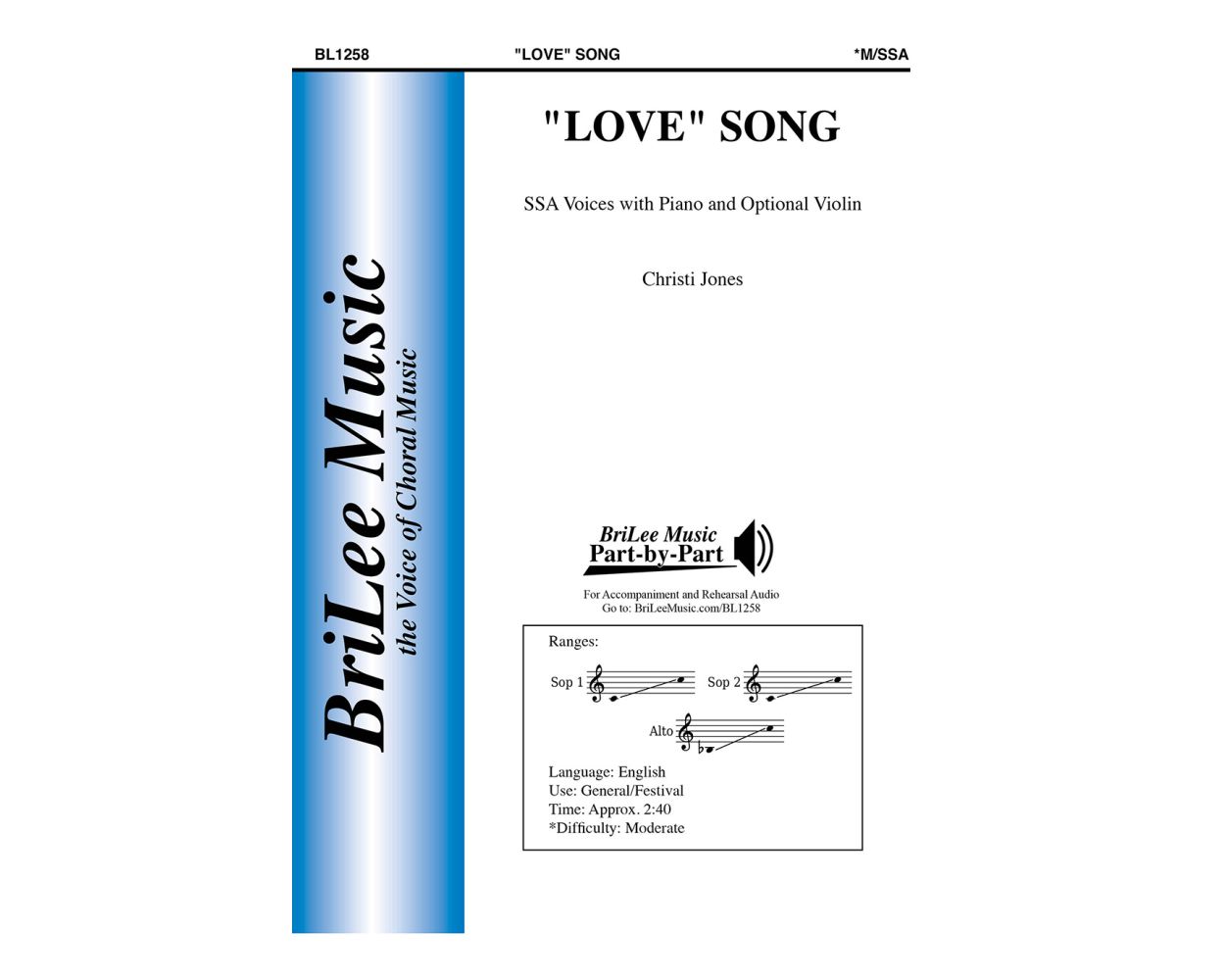 BL1258 "LOVE" SONG *M/SSA

BriLee Music
the Voice of Choral Music

"LOVE" SONG

SSA Voices with Piano and Optional Violin

Christi Jones

BriLee Music
Part-by-Part

For Accompaniment and Rehearsal Audio
Go to: BriLeeMusic.com/BL1258

Ranges:

Sop 1 Sop 2

Alto

Language: English
Use: General/Festival
Time: Approx. 2:40
*Difficulty: Moderate